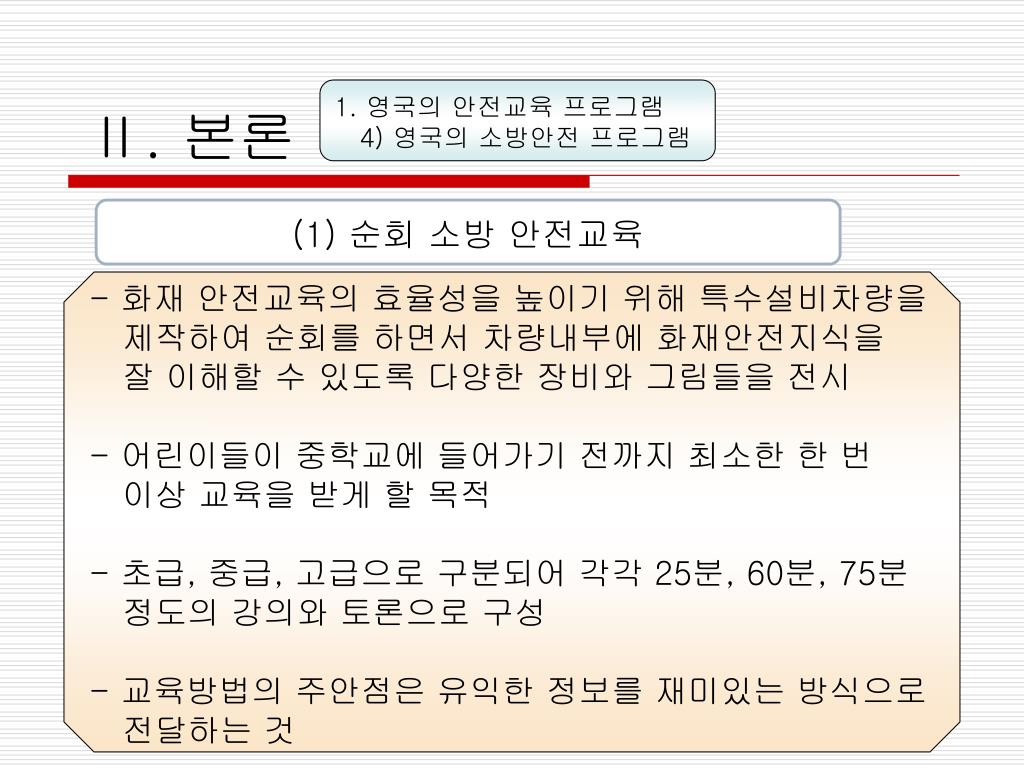 Ⅱ. 본론

1. 영국의 안전교육 프로그램
4) 영국의 소방안전 프로그램

(1) 순회 소방 안전교육

- 화재 안전교육의 효율성을 높이기 위해 특수설비차량을 제작하여 순회를 하면서 차량내부에 화재안전지식을 잘 이해할 수 있도록 다양한 장비와 그림들을 전시

- 어린이들이 중학교에 들어가기 전까지 최소한 한 번 이상 교육을 받게 할 목적

- 초급, 중급, 고급으로 구분되어 각각 25분, 60분, 75분 정도의 강의와 토론으로 구성

- 교육방법의 주안점은 유익한 정보를 재미있는 방식으로 전달하는 것